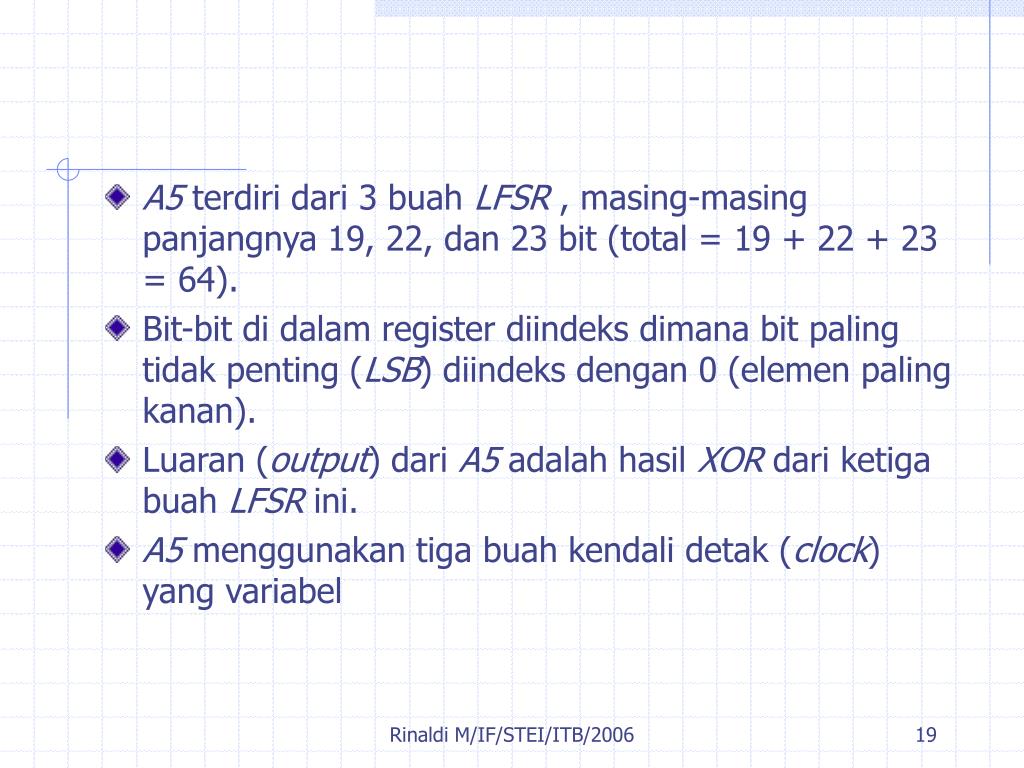 A5 terdiri dari 3 buah LFSR , masing-masing panjangnya 19, 22, dan 23 bit (total = 19 + 22 + 23 = 64).

Bit-bit di dalam register diindeks dimana bit paling tidak penting (LSB) diindeks dengan 0 (elemen paling kanan).

Luaran (output) dari A5 adalah hasil XOR dari ketiga buah LFSR ini.

A5 menggunakan tiga buah kendali detak (clock) yang variabel

Rinaldi M/IF/STEI/ITB/2006

19